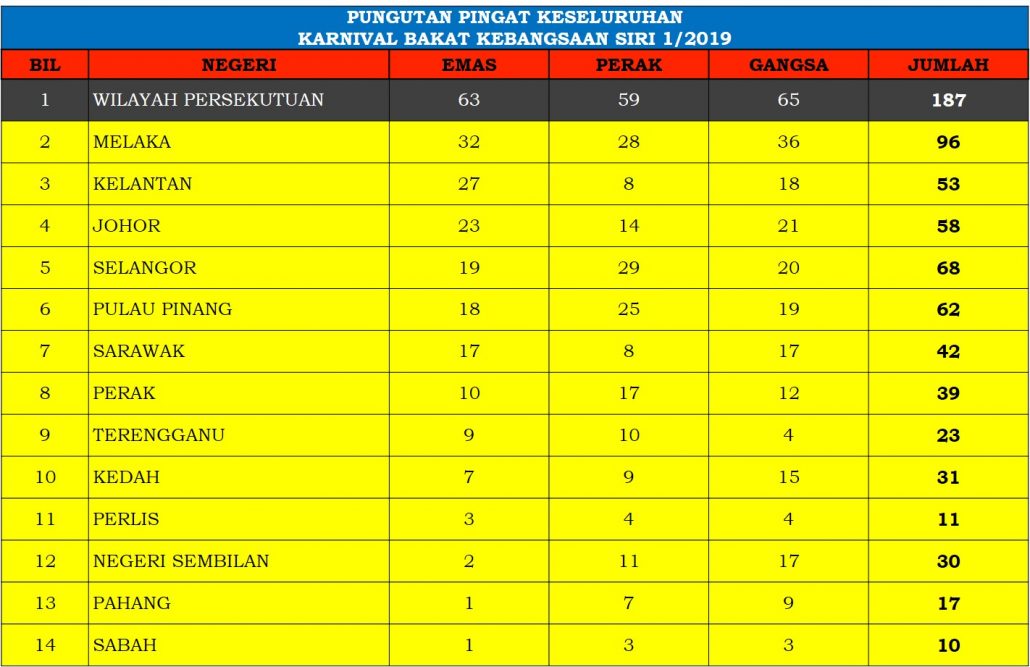 PUNGUTAN PINGAT KESELURUHAN
KARNIVAL BAKAT KEBANGSAAN SIRI 1/2019

| BIL | NEGERI | EMAS | PERAK | GANGSA | JUMLAH |
|---|---|---|---|---|---|
| 1 | WILAYAH PERSEKUTUAN | 63 | 59 | 65 | 187 |
| 2 | MELAKA | 32 | 28 | 36 | 96 |
| 3 | KELANTAN | 27 | 8 | 18 | 53 |
| 4 | JOHOR | 23 | 14 | 21 | 58 |
| 5 | SELANGOR | 19 | 29 | 20 | 68 |
| 6 | PULAU PINANG | 18 | 25 | 19 | 62 |
| 7 | SARAWAK | 17 | 8 | 17 | 42 |
| 8 | PERAK | 10 | 17 | 12 | 39 |
| 9 | TERENGGANU | 9 | 10 | 4 | 23 |
| 10 | KEDAH | 7 | 9 | 15 | 31 |
| 11 | PERLIS | 3 | 4 | 4 | 11 |
| 12 | NEGERI SEMBILAN | 2 | 11 | 17 | 30 |
| 13 | PAHANG | 1 | 7 | 9 | 17 |
| 14 | SABAH | 1 | 3 | 3 | 10 |